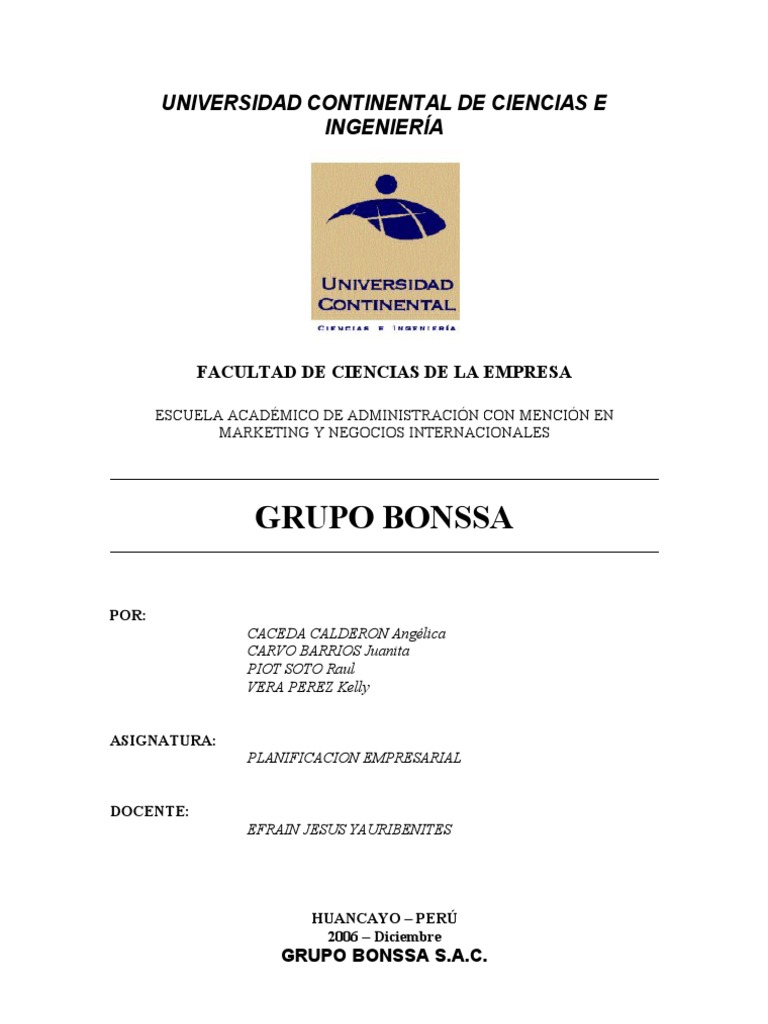 UNIVERSIDAD CONTINENTAL DE CIENCIAS E INGENIERÍA

UNIVERSIDAD CONTINENTAL
CIENCIAS E INGENIERÍA

FACULTAD DE CIENCIAS DE LA EMPRESA

ESCUELA ACADÉMICO DE ADMINISTRACIÓN CON MENCIÓN EN MARKETING Y NEGOCIOS INTERNACIONALES

GRUPO BONSSA

POR:

CACEDA CALDERON Angélica
CARVO BARRIOS Juanita
PIOT SOTO Raul
VERA PEREZ Kelly

ASIGNATURA:

PLANIFICACION EMPRESARIAL

DOCENTE:

EFRAIN JESUS YAURIBENITES

HUANCAYO – PERÚ
2006 – Diciembre
GRUPO BONSSA S.A.C.